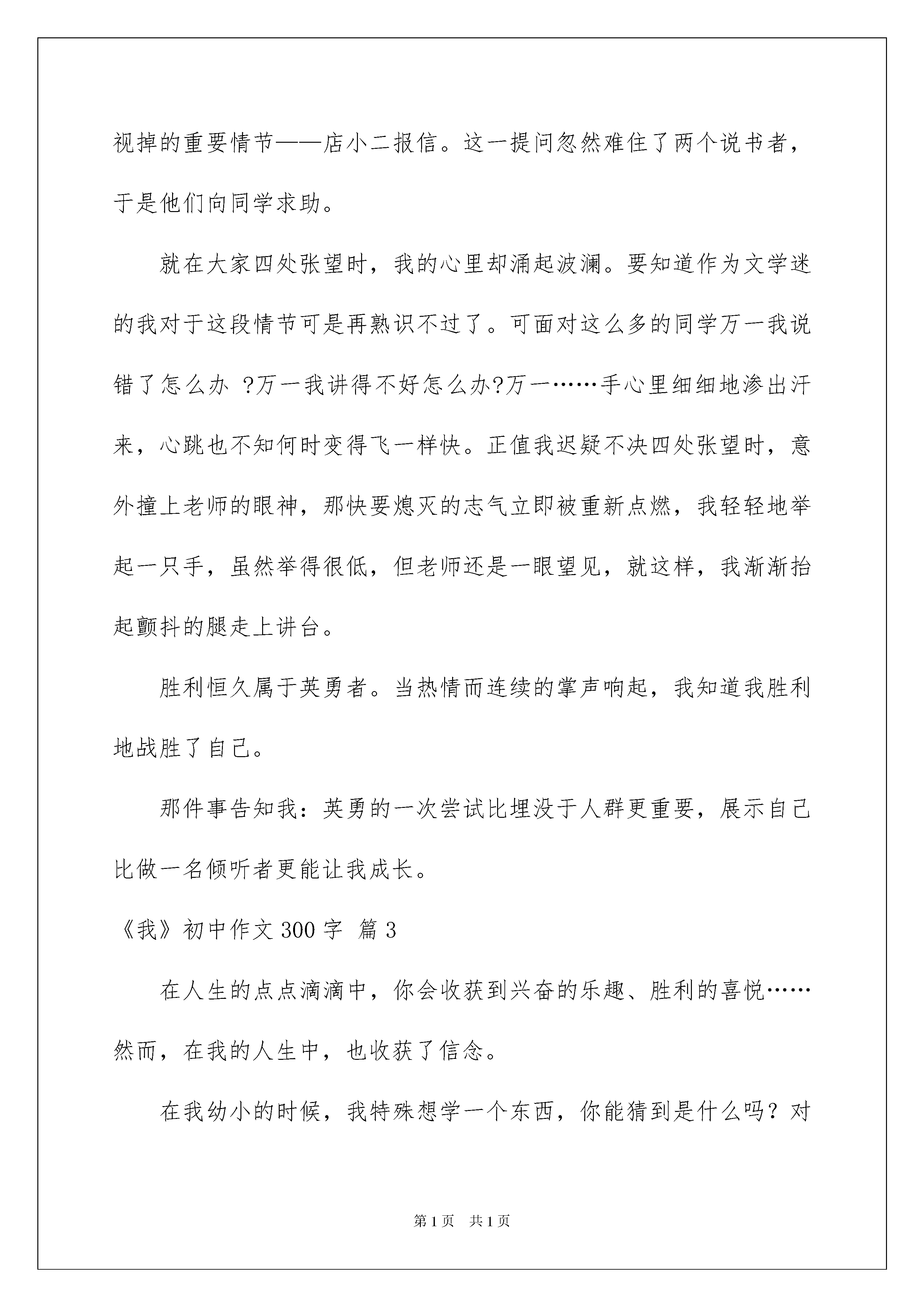 视掉的重要情节——店小二报信。这一提问忽然难住了两个说书者，于是他们向同学求助。

就在大家四处张望时，我的心里却涌起波澜。要知道作为文学迷的我对于这段情节可是再熟识不过了。可面对这么多的同学万一我说错了怎么办 ?万一我讲得不好怎么办?万一……手心里细细地渗出汗来，心跳也不知何时变得飞一样快。正值我迟疑不决四处张望时，意外撞上老师的眼神，那快要熄灭的志气立即被重新点燃，我轻轻地举起一只手，虽然举得很低，但老师还是一眼望见，就这样，我渐渐抬起颤抖的腿走上讲台。

胜利恒久属于英勇者。当热情而连续的掌声响起，我知道我胜利地战胜了自己。

那件事告知我：英勇的一次尝试比埋没于人群更重要，展示自己比做一名倾听者更能让我成长。

《我》初中作文 300 字 篇 3

在人生的点点滴滴中，你会收获到兴奋的乐趣、胜利的喜悦……然而，在我的人生中，也收获了信念。

在我幼小的时候，我特殊想学一个东西，你能猜到是什么吗？对

第 1 页 共 1 页